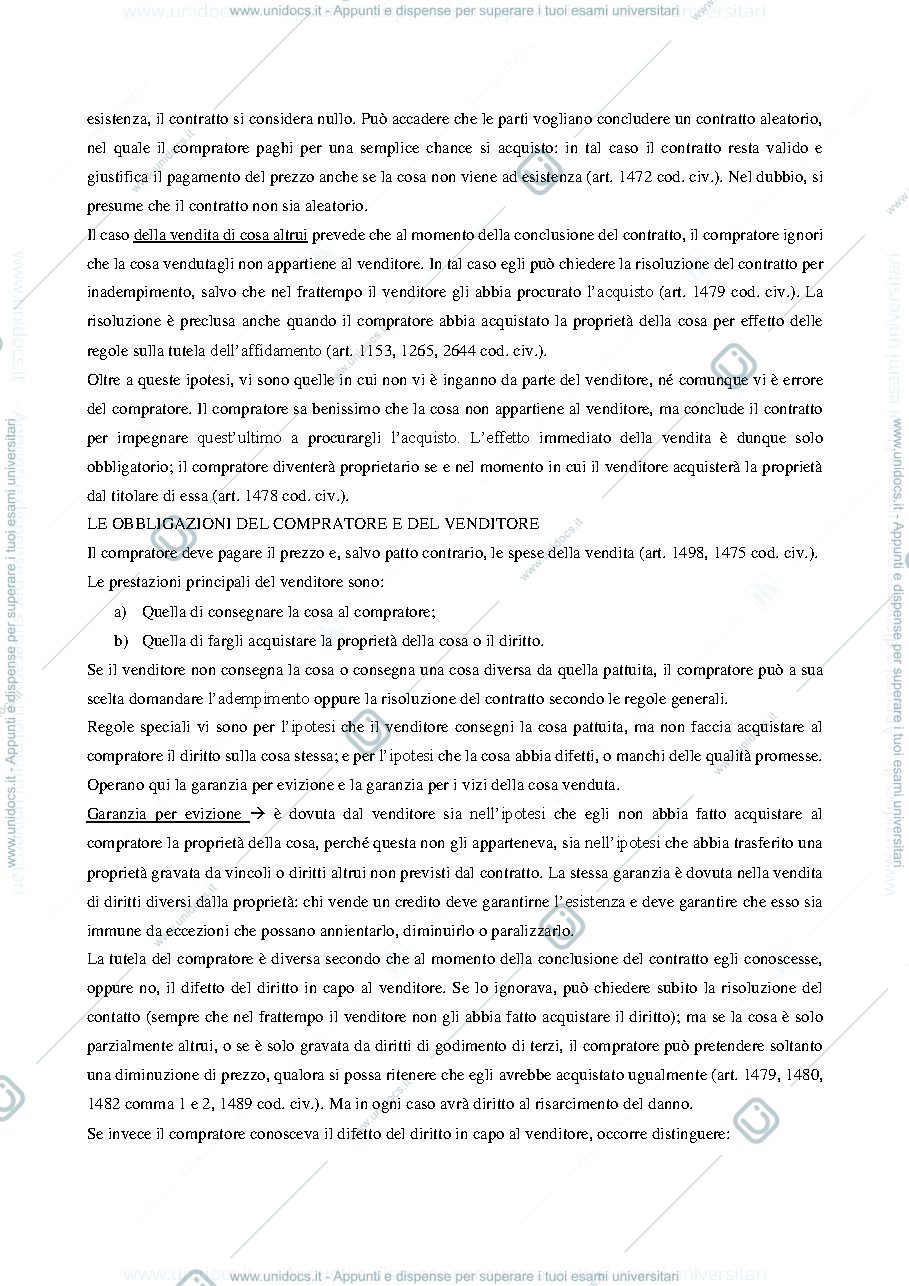 www.unidocs.it - Appunti e dispense per superare i tuoi esami universitari

esistenza, il contratto si considera nullo. Può accadere che le parti vogliano concludere un contratto aleatorio, nel quale il compratore paghi per una semplice chance si acquisto: in tal caso il contratto resta valido e giustifica il pagamento del prezzo anche se la cosa non viene ad esistenza (art. 1472 cod. civ.). Nel dubbio, si presume che il contratto non sia aleatorio.

Il caso della vendita di cosa altrui prevede che al momento della conclusione del contratto, il compratore ignori che la cosa vendutagli non appartiene al venditore. In tal caso egli può chiedere la risoluzione del contratto per inadempimento, salvo che nel frattempo il venditore gli abbia procurato l'acquisto (art. 1479 cod. civ.). La risoluzione è preclusa anche quando il compratore abbia acquistato la proprietà della cosa per effetto delle regole sulla tutela dell'affidamento (art. 1153, 1265, 2644 cod. civ.).

Oltre a queste ipotesi, vi sono quelle in cui non vi è inganno da parte del venditore, né comunque vi è errore del compratore. Il compratore sa benissimo che la cosa non appartiene al venditore, ma conclude il contratto per impegnare quest'ultimo a procurargli l'acquisto. L'effetto immediato della vendita è dunque solo obbligatorio; il compratore diventerà proprietario se e nel momento in cui il venditore acquisterà la proprietà dal titolare di essa (art. 1478 cod. civ.).

LE OBBLIGAZIONI DEL COMPRATORE E DEL VENDITORE

Il compratore deve pagare il prezzo e, salvo patto contrario, le spese della vendita (art. 1498, 1475 cod. civ.).

Le prestazioni principali del venditore sono:

a) Quella di consegnare la cosa al compratore;

b) Quella di fargli acquistare la proprietà della cosa o il diritto.

Se il venditore non consegna la cosa o consegna una cosa diversa da quella pattuita, il compratore può a sua scelta domandare l'adempimento oppure la risoluzione del contratto secondo le regole generali.

Regole speciali vi sono per l'ipotesi che il venditore consegni la cosa pattuita, ma non faccia acquistare al compratore il diritto sulla cosa stessa; e per l'ipotesi che la cosa abbia difetti, o manchi delle qualità promesse. Operano qui la garanzia per evizione e la garanzia per i vizi della cosa venduta.

Garanzia per evizione → è dovuta dal venditore sia nell'ipotesi che egli non abbia fatto acquistare al compratore la proprietà della cosa, perché questa non gli apparteneva, sia nell'ipotesi che abbia trasferito una proprietà gravata da vincoli o diritti altrui non previsti dal contratto. La stessa garanzia è dovuta nella vendita di diritti diversi dalla proprietà: chi vende un credito deve garantirne l'esistenza e deve garantire che esso sia immune da eccezioni che possano annientarlo, diminuirlo o paralizzarlo.

La tutela del compratore è diversa secondo che al momento della conclusione del contratto egli conoscesse, oppure no, il difetto del diritto in capo al venditore. Se lo ignorava, può chiedere subito la risoluzione del contatto (sempre che nel frattempo il venditore non gli abbia fatto acquistare il diritto); ma se la cosa è solo parzialmente altrui, o se è solo gravata da diritti di godimento di terzi, il compratore può pretendere soltanto una diminuzione di prezzo, qualora si possa ritenere che egli avrebbe acquistato ugualmente (art. 1479, 1480, 1482 comma 1 e 2, 1489 cod. civ.). Ma in ogni caso avrà diritto al risarcimento del danno.

Se invece il compratore conosceva il difetto del diritto in capo al venditore, occorre distinguere:

www.unidocs.it - Appunti e dispense per superare i tuoi esami universitari